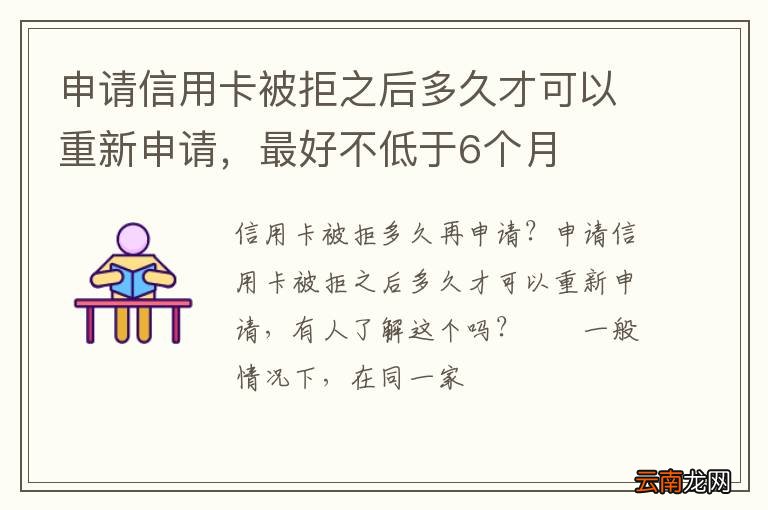 申请信用卡被拒之后多久才可以重新申请，最好不低于6个月

信用卡被拒多久再申请？申请信用卡被拒之后多久才可以重新申请，有人了解这个吗？　　一般情况下，在同一家

云南龙网